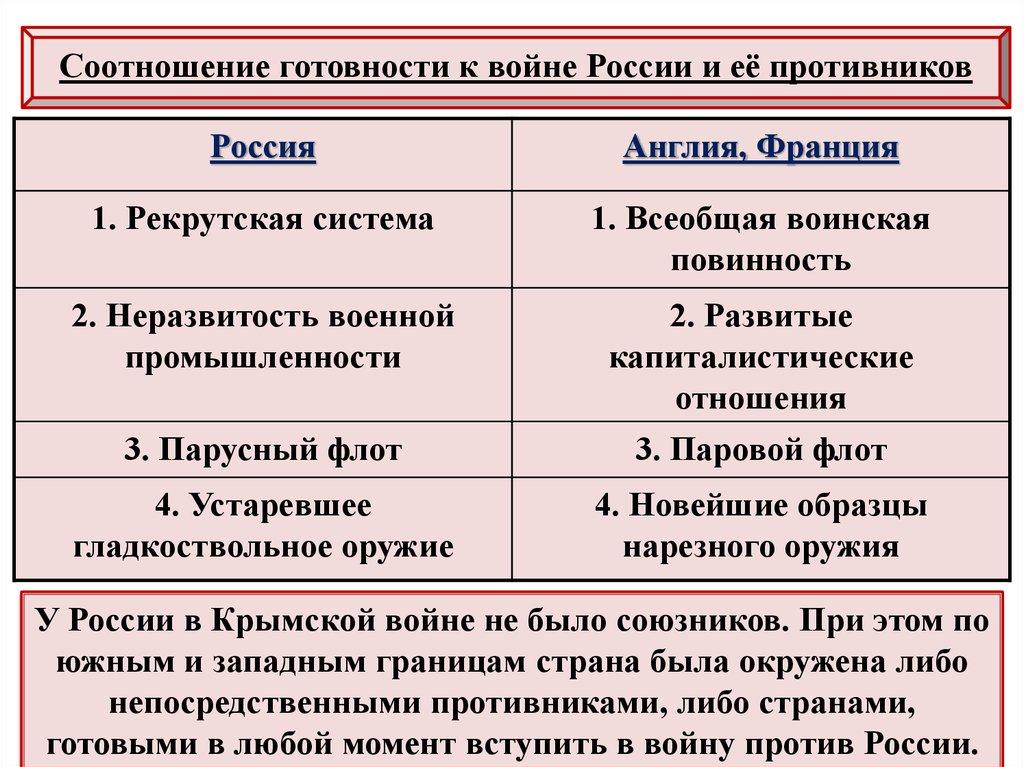 Соотношение готовности к войне России и её противников

| Россия | Англия, Франция |
|---|---|
| 1. Рекрутская система | 1. Всеобщая воинская повинность |
| 2. Неразвитость военной промышленности | 2. Развитые капиталистические отношения |
| 3. Парусный флот | 3. Паровой флот |
| 4. Устаревшее гладкоствольное оружие | 4. Новейшие образцы нарезного оружия |

У России в Крымской войне не было союзников. При этом по южным и западным границам страна была окружена либо непосредственными противниками, либо странами, готовыми в любой момент вступить в войну против России.